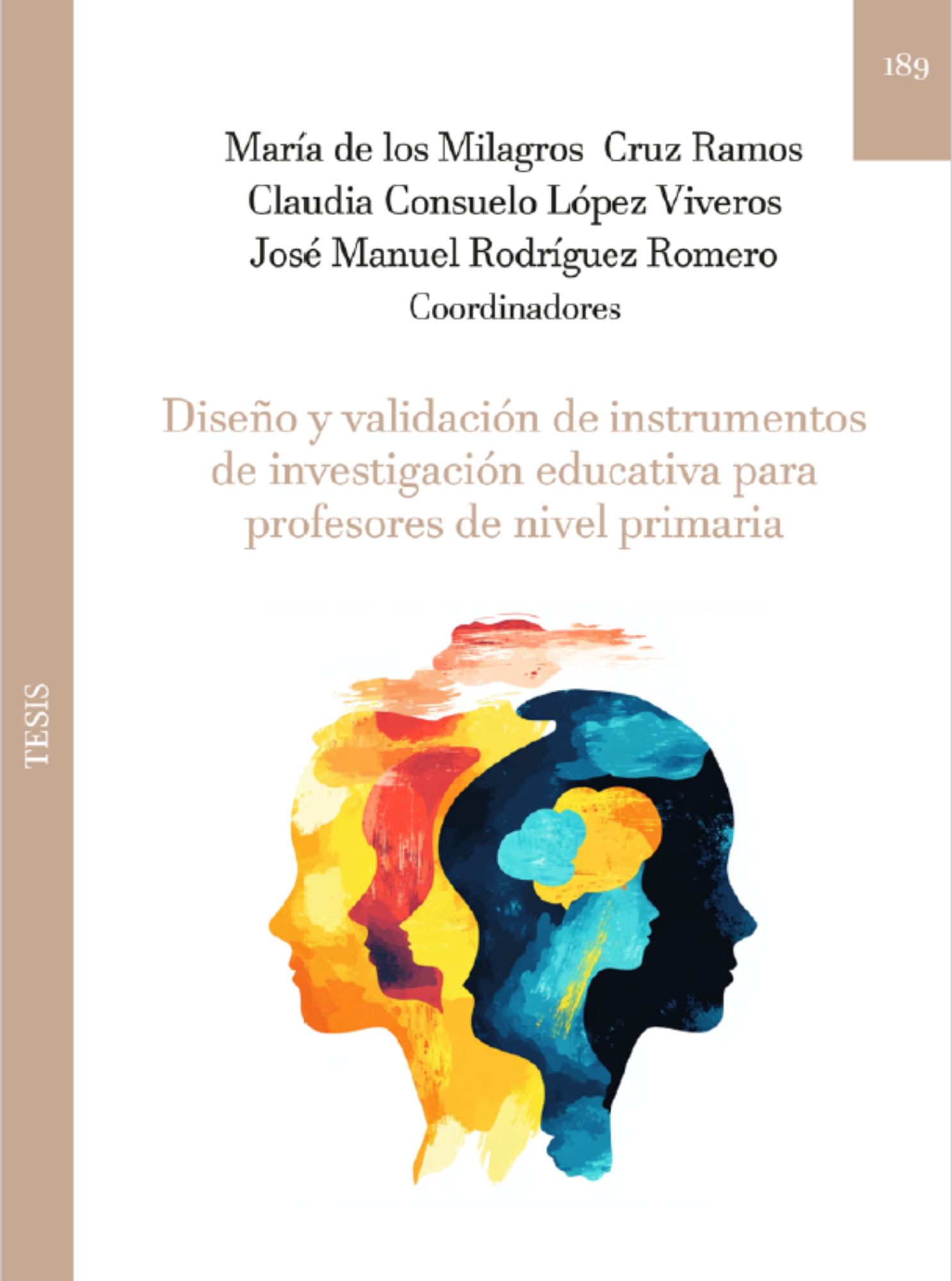 189

María de los Milagros Cruz Ramos
Claudia Consuelo López Viveros
José Manuel Rodríguez Romero
Coordinadores

Diseño y validación de instrumentos de investigación educativa para profesores de nivel primaria

TESIS